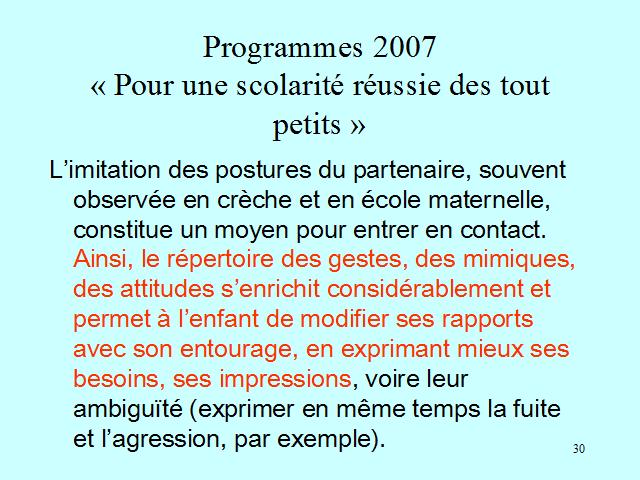 Programmes 2007
« Pour une scolarité réussie des tout petits »

L’imitation des postures du partenaire, souvent observée en crèche et en école maternelle, constitue un moyen pour entrer en contact. Ainsi, le répertoire des gestes, des mimiques, des attitudes s’enrichit considérablement et permet à l’enfant de modifier ses rapports avec son entourage, en exprimant mieux ses besoins, ses impressions, voire leur ambiguïté (exprimer en même temps la fuite et l’agression, par exemple).

30